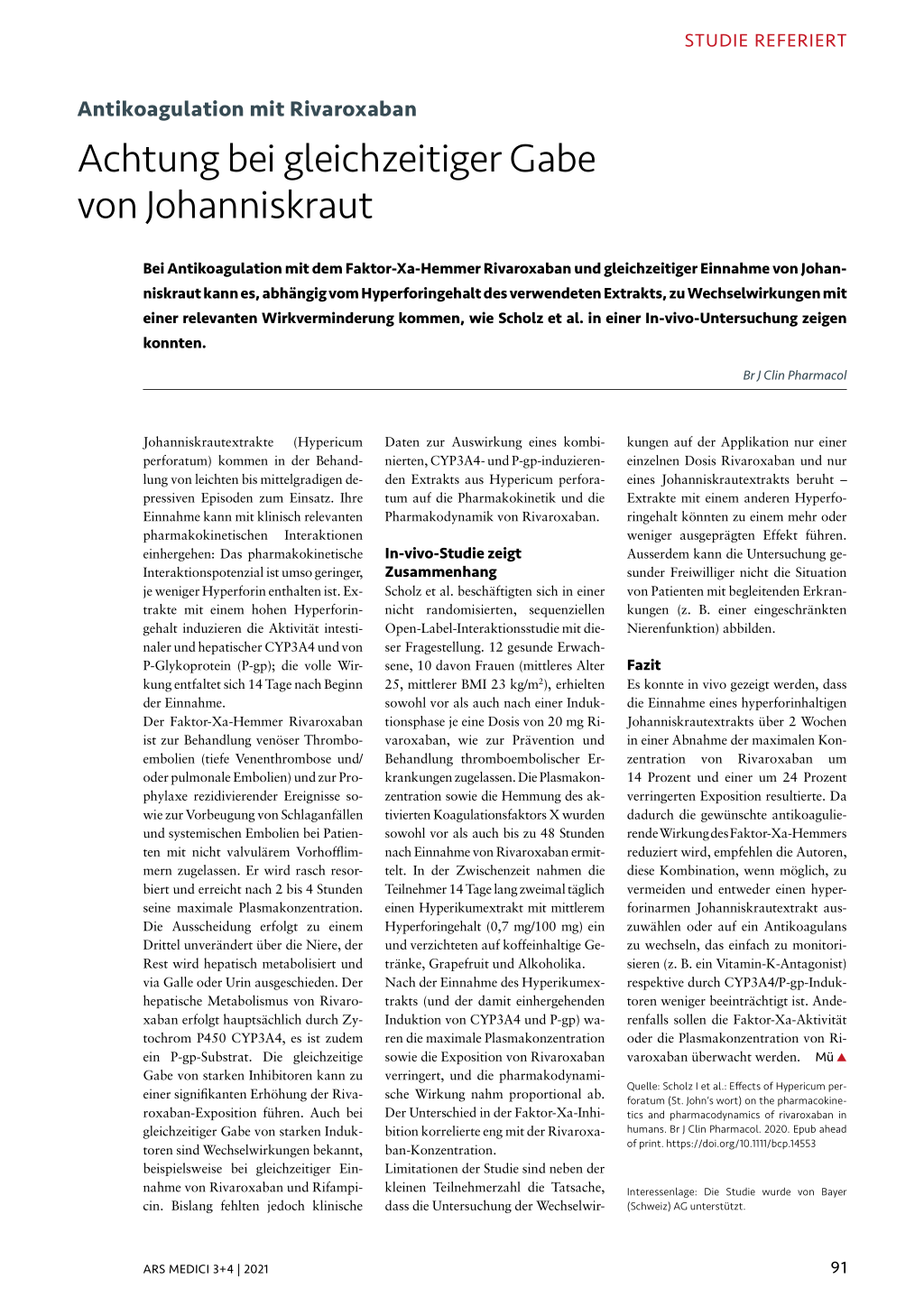 STUDIE REFERIERT

Antikoagulation mit Rivaroxaban

Achtung bei gleichzeitiger Gabe von Johanniskraut

Bei Antikoagulation mit dem Faktor-Xa-Hemmer Rivaroxaban und gleichzeitiger Einnahme von Johanniskraut kann es, abhängig vom Hyperforingehalt des verwendeten Extrakts, zu Wechselwirkungen mit einer relevanten Wirkverminderung kommen, wie Scholz et al. in einer In-vivo-Untersuchung zeigen konnten.

Br J Clin Pharmacol

Johanniskrautextrakte (Hypericum perforatum) kommen in der Behandlung von leichten bis mittelgradigen depressiven Episoden zum Einsatz. Ihre Einnahme kann mit klinisch relevanten pharmakokinetischen Interaktionen einhergehen: Das pharmakokinetische Interaktionspotenzial ist umso geringer, je weniger Hyperforin enthalten ist. Extrakte mit einem hohen Hyperforingehalt induzieren die Aktivität intestinaler und hepatischer CYP3A4 und von P-Glykoprotein (P-gp); die volle Wirkung entfaltet sich 14 Tage nach Beginn der Einnahme.
Der Faktor-Xa-Hemmer Rivaroxaban ist zur Behandlung venöser Thromboembolien (tiefe Venenthrombose und/oder pulmonale Embolien) und zur Prophylaxe rezidivierender Ereignisse sowie zur Vorbeugung von Schlaganfällen und systemischen Embolien bei Patienten mit nicht valvulärem Vorhofflimmern zugelassen. Er wird rasch resorbiert und erreicht nach 2 bis 4 Stunden seine maximale Plasmakonzentration. Die Ausscheidung erfolgt zu einem Drittel unverändert über die Niere, der Rest wird hepatisch metabolisiert und via Galle oder Urin ausgeschieden. Der hepatische Metabolismus von Rivaroxaban erfolgt hauptsächlich durch Zytochrom P450 CYP3A4, es ist zudem ein P-gp-Substrat. Die gleichzeitige Gabe von starken Inhibitoren kann zu einer signifikanten Erhöhung der Rivaroxaban-Exposition führen. Auch bei gleichzeitiger Gabe von starken Induktoren sind Wechselwirkungen bekannt, beispielsweise bei gleichzeitiger Einnahme von Rivaroxaban und Rifampicin. Bislang fehlten jedoch klinische Daten zur Auswirkung eines kombinierten, CYP3A4- und P-gp-induzierenden Extrakts aus Hypericum perforatum auf die Pharmakokinetik und die Pharmakodynamik von Rivaroxaban.

In-vivo-Studie zeigt Zusammenhang
Scholz et al. beschäftigten sich in einer nicht randomisierten, sequenziellen Open-Label-Interaktionsstudie mit dieser Fragestellung. 12 gesunde Erwachsene, 10 davon Frauen (mittleres Alter 25, mittlerer BMI 23 kg/m$^2$), erhielten sowohl vor als auch nach einer Induktionsphase je eine Dosis von 20 mg Rivaroxaban, wie zur Prävention und Behandlung thromboembolischer Erkrankungen zugelassen. Die Plasmakonzentration sowie die Hemmung des aktivierten Koagulationsfaktors X wurden sowohl vor als auch bis zu 48 Stunden nach Einnahme von Rivaroxaban ermittelt. In der Zwischenzeit nahmen die Teilnehmer 14 Tage lang zweimal täglich einen Hyperikumextrakt mit mittlerem Hyperforingehalt (0,7 mg/100 mg) ein und verzichteten auf koffeinhaltige Getränke, Grapefruit und Alkoholika.
Nach der Einnahme des Hyperikumextrakts (und der damit einhergehenden Induktion von CYP3A4 und P-gp) waren die maximale Plasmakonzentration sowie die Exposition von Rivaroxaban verringert, und die pharmakodynamische Wirkung nahm proportional ab. Der Unterschied in der Faktor-Xa-Inhibition korrelierte eng mit der Rivaroxaban-Konzentration.
Limitationen der Studie sind neben der kleinen Teilnehmerzahl die Tatsache, dass die Untersuchung der Wechselwirkungen auf der Applikation nur einer einzelnen Dosis Rivaroxaban und nur eines Johanniskrautextrakts beruht – Extrakte mit einem anderen Hyperforingehalt könnten zu einem mehr oder weniger ausgeprägten Effekt führen. Ausserdem kann die Untersuchung gesunder Freiwilliger nicht die Situation von Patienten mit begleitenden Erkrankungen (z. B. einer eingeschränkten Nierenfunktion) abbilden.

Fazit
Es konnte in vivo gezeigt werden, dass die Einnahme eines hyperforinhaltigen Johanniskrautextrakts über 2 Wochen in einer Abnahme der maximalen Konzentration von Rivaroxaban um 14 Prozent und einer um 24 Prozent verringerten Exposition resultierte. Da dadurch die gewünschte antikoagulierende Wirkung des Faktor-Xa-Hemmers reduziert wird, empfehlen die Autoren, diese Kombination, wenn möglich, zu vermeiden und entweder einen hyperforinarmen Johanniskrautextrakt auszuwählen oder auf ein Antikoagulans zu wechseln, das einfach zu monitorisieren (z. B. ein Vitamin-K-Antagonist) respektive durch CYP3A4/P-gp-Induktoren weniger beeinträchtigt ist. Anderenfalls sollen die Faktor-Xa-Aktivität oder die Plasmakonzentration von Rivaroxaban überwacht werden. Mü ▲

Quelle: Scholz I et al.: Effects of Hypericum perforatum (St. John's wort) on the pharmacokinetics and pharmacodynamics of rivaroxaban in humans. Br J Clin Pharmacol. 2020. Epub ahead of print. https://doi.org/10.1111/bcp.14553

Interessenlage: Die Studie wurde von Bayer (Schweiz) AG unterstützt.

ARS MEDICI 3+4 | 2021

91